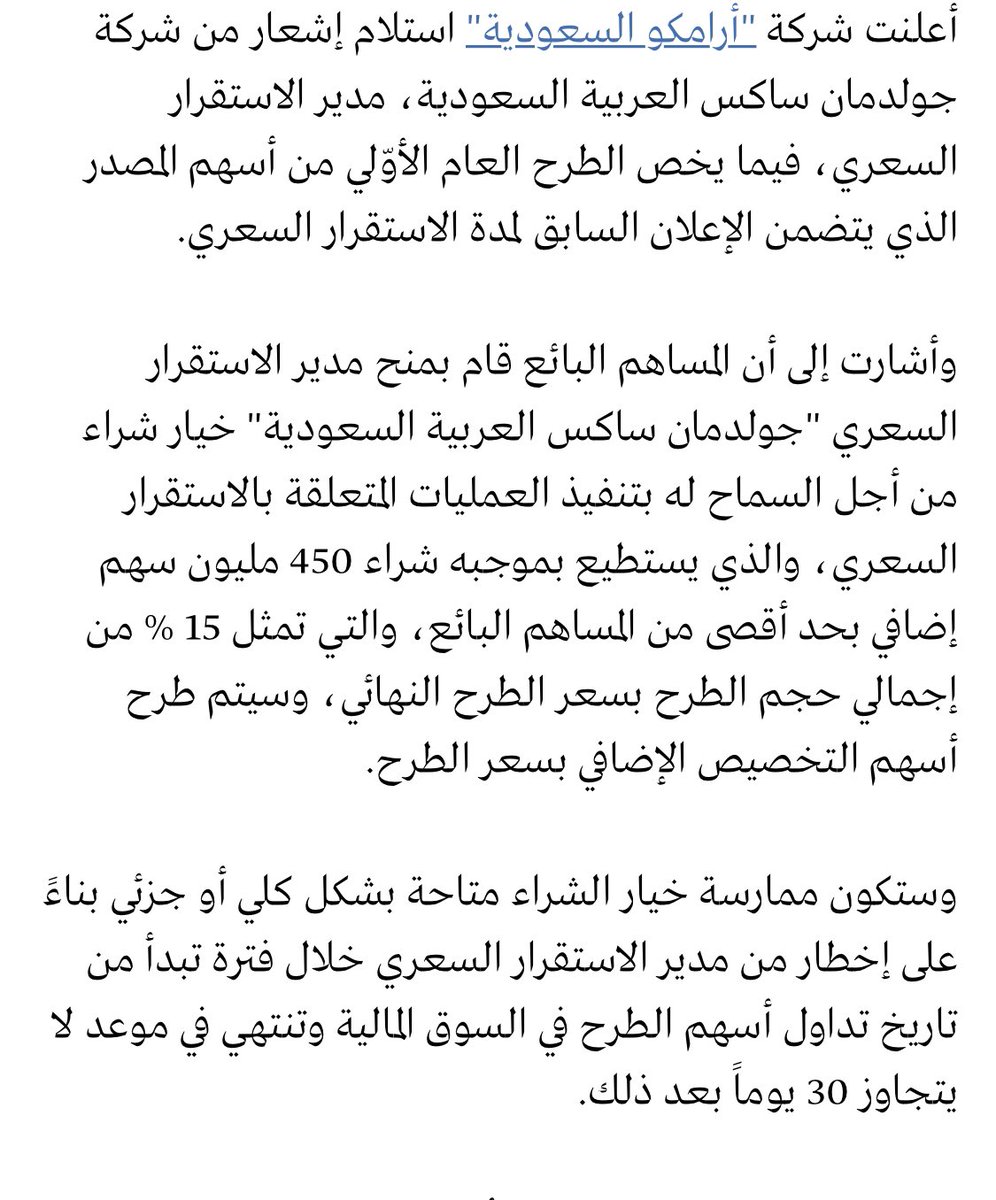 أعلنت شركة "أرامكو السعودية" استلام إشعار من شركة جولدمان ساكس العربية السعودية، مدير الاستقرار السعري، فيما يخص الطرح العام الأوّلي من أسهم المصدر الذي يتضمن الإعلان السابق لمدة الاستقرار السعري.

وأشارت إلى أن المساهم البائع قام بمنح مدير الاستقرار السعري "جولدمان ساكس العربية السعودية" خيار شراء من أجل السماح له بتنفيذ العمليات المتعلقة بالاستقرار السعري، والذي يستطيع بموجبه شراء 450 مليون سهم إضافي بحد أقصى من المساهم البائع، والتي تمثل 15 % من إجمالي حجم الطرح بسعر الطرح النهائي، وسيتم طرح أسهم التخصيص الإضافي بسعر الطرح.

وستكون ممارسة خيار الشراء متاحة بشكل كلي أو جزئي بناءً على إخطار من مدير الاستقرار السعري خلال فترة تبدأ من تاريخ تداول أسهم الطرح في السوق المالية وتنتهي في موعد لا يتجاوز 30 يوماً بعد ذلك.